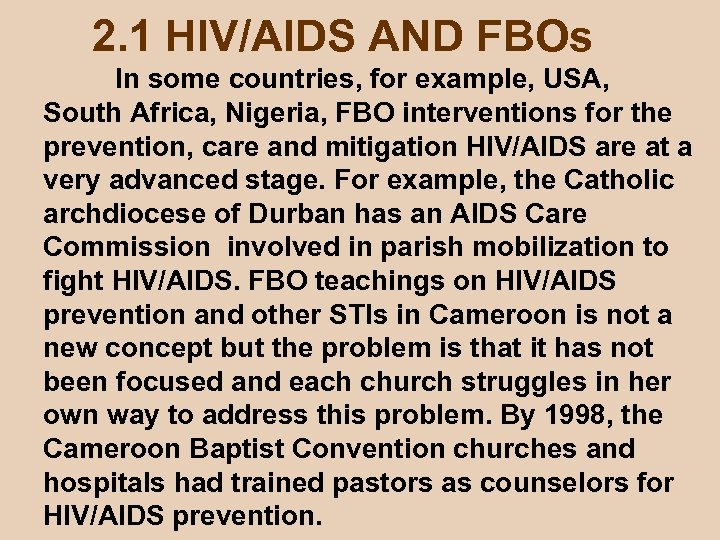 2.1 HIV/AIDS AND FBOs

In some countries, for example, USA, South Africa, Nigeria, FBO interventions for the prevention, care and mitigation HIV/AIDS are at a very advanced stage. For example, the Catholic archdiocese of Durban has an AIDS Care Commission involved in parish mobilization to fight HIV/AIDS. FBO teachings on HIV/AIDS prevention and other STIs in Cameroon is not a new concept but the problem is that it has not been focused and each church struggles in her own way to address this problem. By 1998, the Cameroon Baptist Convention churches and hospitals had trained pastors as counselors for HIV/AIDS prevention.